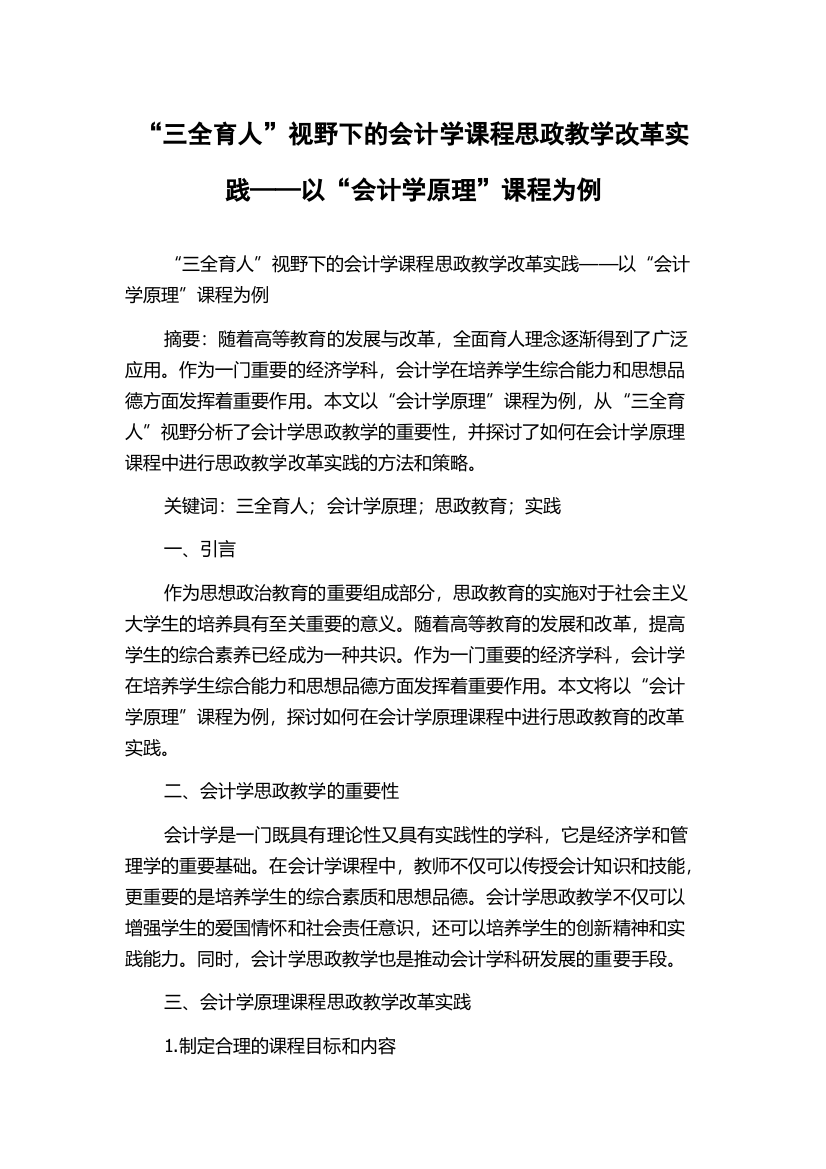 “三全育人”视野下的会计学课程思政教学改革实践——以“会计学原理”课程为例

“三全育人”视野下的会计学课程思政教学改革实践——以“会计学原理”课程为例

摘要：随着高等教育的发展与改革，全面育人理念逐渐得到了广泛应用。作为一门重要的经济学科，会计学在培养学生综合能力和思想品德方面发挥着重要作用。本文以“会计学原理”课程为例，从“三全育人”视野分析了会计学思政教学的重要性，并探讨了如何在会计学原理课程中进行思政教学改革实践的方法和策略。

关键词：三全育人；会计学原理；思政教育；实践

一、引言

作为思想政治教育的重要组成部分，思政教育的实施对于社会主义大学生的培养具有至关重要的意义。随着高等教育的发展和改革，提高学生的综合素养已经成为一种共识。作为一门重要的经济学科，会计学在培养学生综合能力和思想品德方面发挥着重要作用。本文将以“会计学原理”课程为例，探讨如何在会计学原理课程中进行思政教育的改革实践。

二、会计学思政教学的重要性

会计学是一门既具有理论性又具有实践性的学科，它是经济学和管理学的重要基础。在会计学课程中，教师不仅可以传授会计知识和技能，更重要的是培养学生的综合素质和思想品德。会计学思政教学不仅可以增强学生的爱国情怀和社会责任意识，还可以培养学生的创新精神和实践能力。同时，会计学思政教学也是推动会计学科研发展的重要手段。

三、会计学原理课程思政教学改革实践

1.制定合理的课程目标和内容